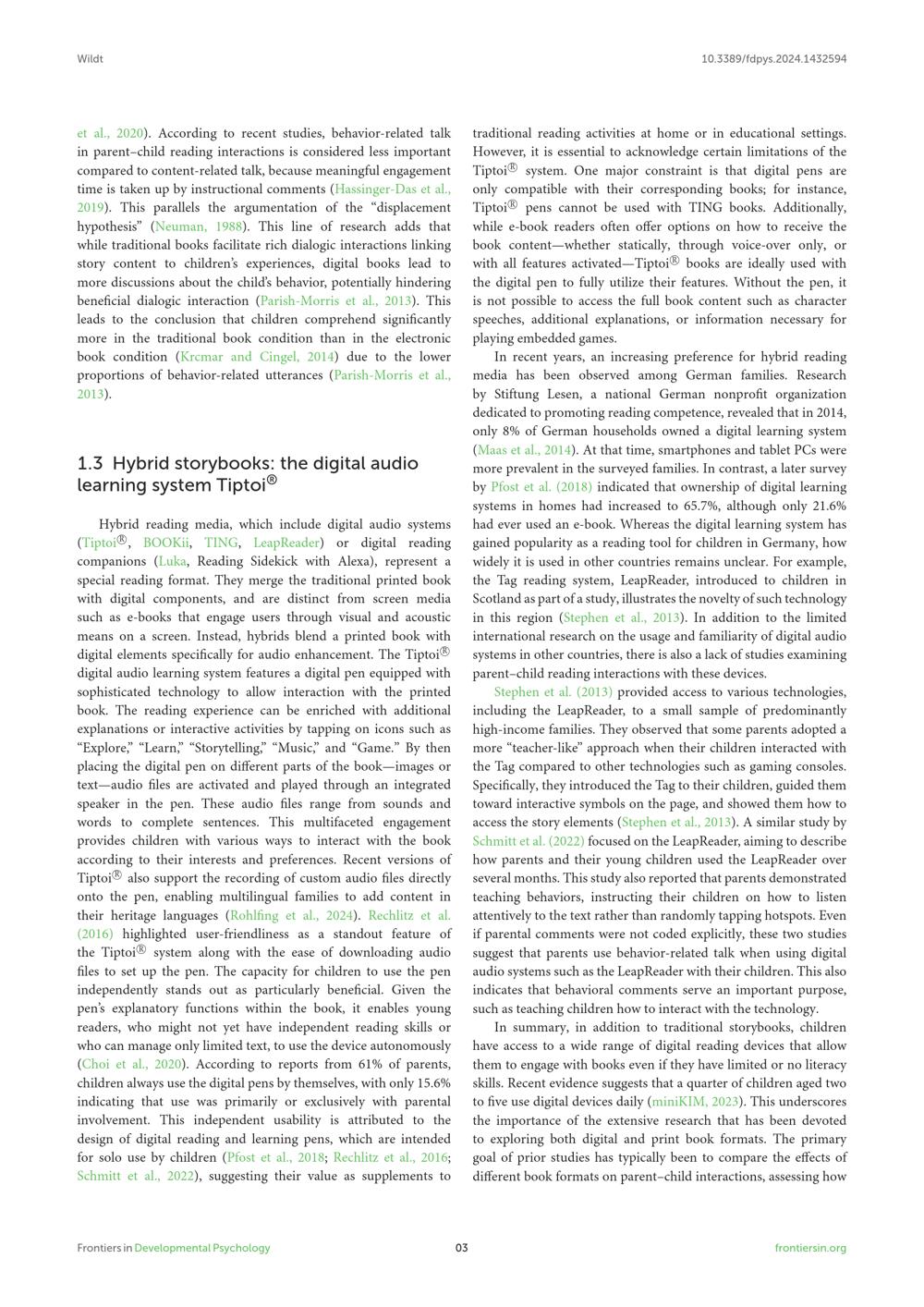 Wildt

10.3389/fdpys.2024.1432594

et al., 2020). According to recent studies, behavior-related talk in parent–child reading interactions is considered less important compared to content-related talk, because meaningful engagement time is taken up by instructional comments (Hassinger-Das et al., 2019). This parallels the argumentation of the "displacement hypothesis" (Neuman, 1988). This line of research adds that while traditional books facilitate rich dialogic interactions linking story content to children's experiences, digital books lead to more discussions about the child's behavior, potentially hindering beneficial dialogic interaction (Parish-Morris et al., 2013). This leads to the conclusion that children comprehend significantly more in the traditional book condition than in the electronic book condition (Krcmar and Cingel, 2014) due to the lower proportions of behavior-related utterances (Parish-Morris et al., 2013).

1.3 Hybrid storybooks: the digital audio learning system Tiptoi®

Hybrid reading media, which include digital audio systems (Tiptoi®, BOOKii, TING, LeapReader) or digital reading companions (Luka, Reading Sidekick with Alexa), represent a special reading format. They merge the traditional printed book with digital components, and are distinct from screen media such as e-books that engage users through visual and acoustic means on a screen. Instead, hybrids blend a printed book with digital elements specifically for audio enhancement. The Tiptoi® digital audio learning system features a digital pen equipped with sophisticated technology to allow interaction with the printed book. The reading experience can be enriched with additional explanations or interactive activities by tapping on icons such as "Explore," "Learn," "Storytelling," "Music," and "Game." By then placing the digital pen on different parts of the book—images or text—audio files are activated and played through an integrated speaker in the pen. These audio files range from sounds and words to complete sentences. This multifaceted engagement provides children with various ways to interact with the book according to their interests and preferences. Recent versions of Tiptoi® also support the recording of custom audio files directly onto the pen, enabling multilingual families to add content in their heritage languages (Rohlfing et al., 2024). Rechlitz et al. (2016) highlighted user-friendliness as a standout feature of the Tiptoi® system along with the ease of downloading audio files to set up the pen. The capacity for children to use the pen independently stands out as particularly beneficial. Given the pen's explanatory functions within the book, it enables young readers, who might not yet have independent reading skills or who can manage only limited text, to use the device autonomously (Choi et al., 2020). According to reports from 61% of parents, children always use the digital pens by themselves, with only 15.6% indicating that use was primarily or exclusively with parental involvement. This independent usability is attributed to the design of digital reading and learning pens, which are intended for solo use by children (Pfost et al., 2018; Rechlitz et al., 2016; Schmitt et al., 2022), suggesting their value as supplements to traditional reading activities at home or in educational settings. However, it is essential to acknowledge certain limitations of the Tiptoi® system. One major constraint is that digital pens are only compatible with their corresponding books; for instance, Tiptoi® pens cannot be used with TING books. Additionally, while e-book readers often offer options on how to receive the book content—whether statically, through voice-over only, or with all features activated—Tiptoi® books are ideally used with the digital pen to fully utilize their features. Without the pen, it is not possible to access the full book content such as character speeches, additional explanations, or information necessary for playing embedded games.

In recent years, an increasing preference for hybrid reading media has been observed among German families. Research by Stiftung Lesen, a national German nonprofit organization dedicated to promoting reading competence, revealed that in 2014, only 8% of German households owned a digital learning system (Maas et al., 2014). At that time, smartphones and tablet PCs were more prevalent in the surveyed families. In contrast, a later survey by Pfost et al. (2018) indicated that ownership of digital learning systems in homes had increased to 65.7%, although only 21.6% had ever used an e-book. Whereas the digital learning system has gained popularity as a reading tool for children in Germany, how widely it is used in other countries remains unclear. For example, the Tag reading system, LeapReader, introduced to children in Scotland as part of a study, illustrates the novelty of such technology in this region (Stephen et al., 2013). In addition to the limited international research on the usage and familiarity of digital audio systems in other countries, there is also a lack of studies examining parent–child reading interactions with these devices.

Stephen et al. (2013) provided access to various technologies, including the LeapReader, to a small sample of predominantly high-income families. They observed that some parents adopted a more "teacher-like" approach when their children interacted with the Tag compared to other technologies such as gaming consoles. Specifically, they introduced the Tag to their children, guided them toward interactive symbols on the page, and showed them how to access the story elements (Stephen et al., 2013). A similar study by Schmitt et al. (2022) focused on the LeapReader, aiming to describe how parents and their young children used the LeapReader over several months. This study also reported that parents demonstrated teaching behaviors, instructing their children on how to listen attentively to the text rather than randomly tapping hotspots. Even if parental comments were not coded explicitly, these two studies suggest that parents use behavior-related talk when using digital audio systems such as the LeapReader with their children. This also indicates that behavioral comments serve an important purpose, such as teaching children how to interact with the technology.

In summary, in addition to traditional storybooks, children have access to a wide range of digital reading devices that allow them to engage with books even if they have limited or no literacy skills. Recent evidence suggests that a quarter of children aged two to five use digital devices daily (miniKIM, 2023). This underscores the importance of the extensive research that has been devoted to exploring both digital and print book formats. The primary goal of prior studies has typically been to compare the effects of different book formats on parent–child interactions, assessing how

Frontiers in Developmental Psychology

03

frontiersin.org